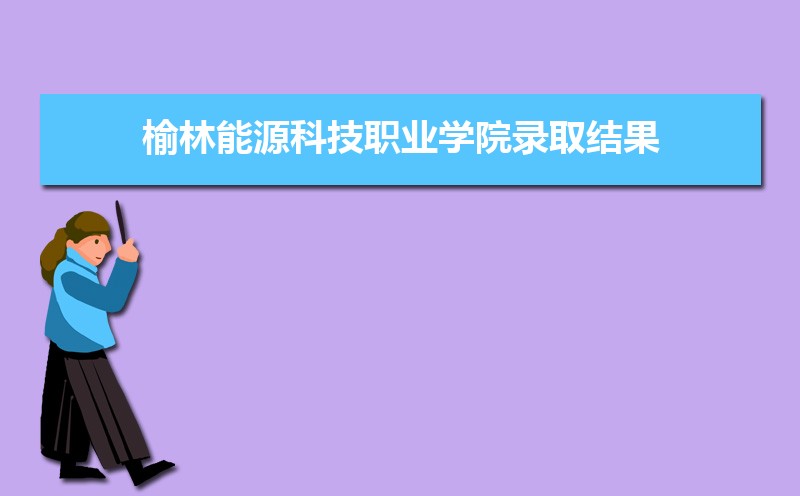 榆林能源科技职业学院录取结果